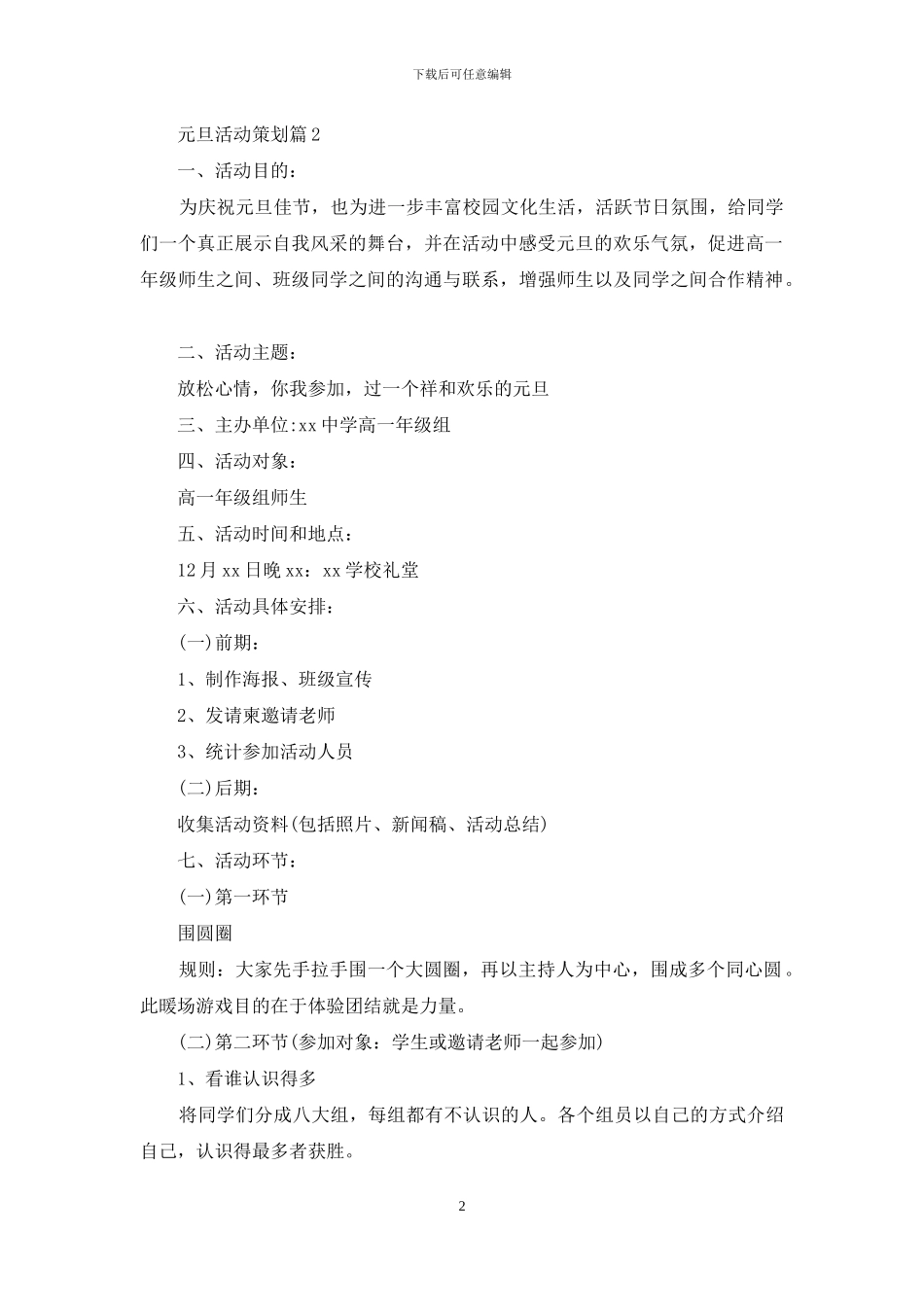 下载后可任意编辑

元旦活动策划篇2

一、活动目的：

为庆祝元旦佳节，也为进一步丰富校园文化生活，活跃节日氛围，给同学们一个真正展示自我风采的舞台，并在活动中感受元旦的欢乐气氛，促进高一年级师生之间、班级同学之间的沟通与联系，增强师生以及同学之间合作精神。

二、活动主题：

放松心情，你我参加，过一个祥和欢乐的元旦

三、主办单位:xx中学高一年级组

四、活动对象：

高一年级组师生

五、活动时间和地点：

12月xx日晚xx：xx学校礼堂

六、活动具体安排：

(一)前期：

1、制作海报、班级宣传

2、发请柬邀请老师

3、统计参加活动人员

(二)后期：

收集活动资料(包括照片、新闻稿、活动总结)

七、活动环节：

(一)第一环节

围圆圈

规则：大家先手拉手围一个大圆圈，再以主持人为中心，围成多个同心圆。此暖场游戏目的在于体验团结就是力量。

(二)第二环节(参加对象：学生或邀请老师一起参加)

1、看谁认识得多

将同学们分成八大组，每组都有不认识的人。各个组员以自己的方式介绍自己，认识得最多者获胜。

2